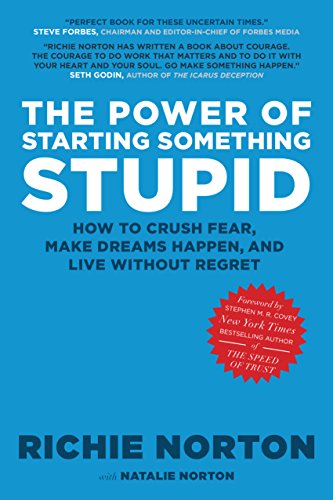 "PERFECT BOOK FOR THESE UNCERTAIN TIMES."
STEVE FORBES, CHAIRMAN AND EDITOR-IN-CHIEF OF FORBES MEDIA

"RICHIE NORTON HAS WRITTEN A BOOK ABOUT COURAGE. THE COURAGE TO DO WORK THAT MATTERS AND TO DO IT WITH YOUR HEART AND YOUR SOUL. GO MAKE SOMETHING HAPPEN."
SETH GODIN, AUTHOR OF THE ICARUS DECEPTION

THE POWER OF STARTING SOMETHING STUPID

HOW TO CRUSH FEAR, MAKE DREAMS HAPPEN, AND LIVE WITHOUT REGRET

Foreword by STEPHEN M. R. COVEY New York Times BESTSELLING AUTHOR of THE SPEED OF TRUST

RICHIE NORTON

with NATALIE NORTON